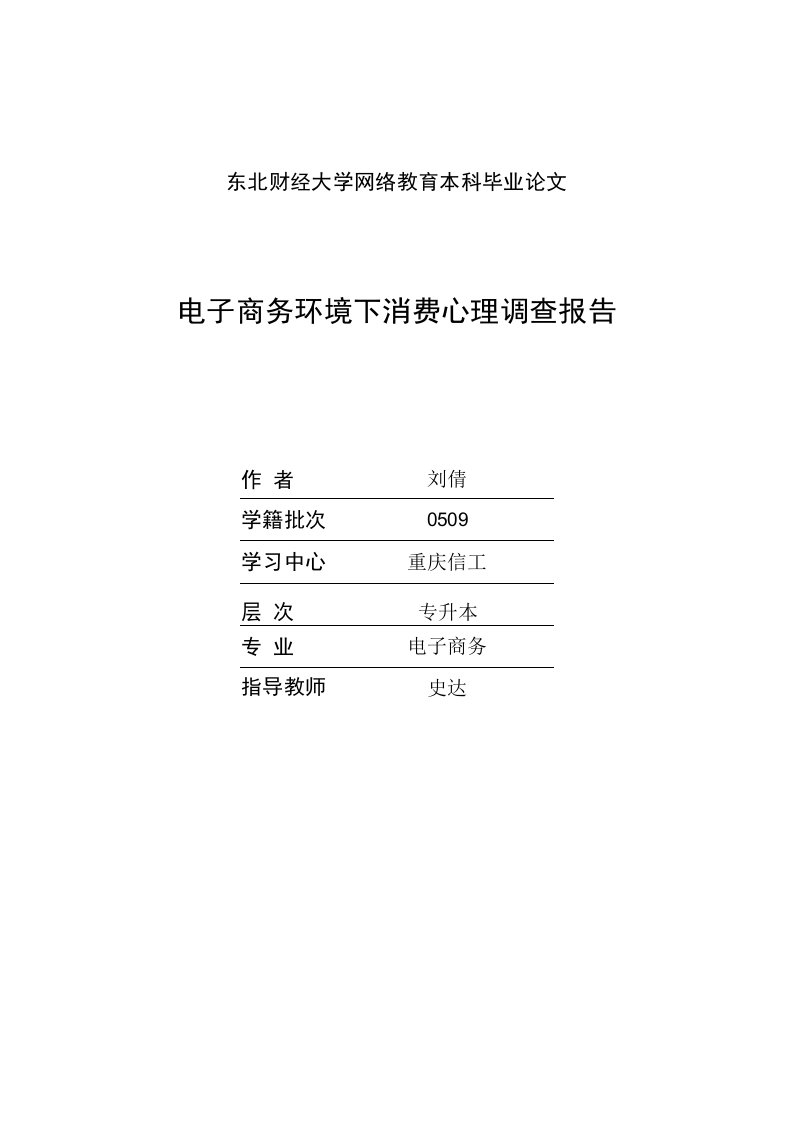 东北财经大学网络教育本科毕业论文

电子商务环境下消费心理调查报告

| 作 者 | 刘倩 |
|---|---|
| 学籍批次 | 0509 |
| 学习中心 | 重庆信工 |
| 层 次 | 专升本 |
| 专 业 | 电子商务 |
| 指导教师 | 史达 |